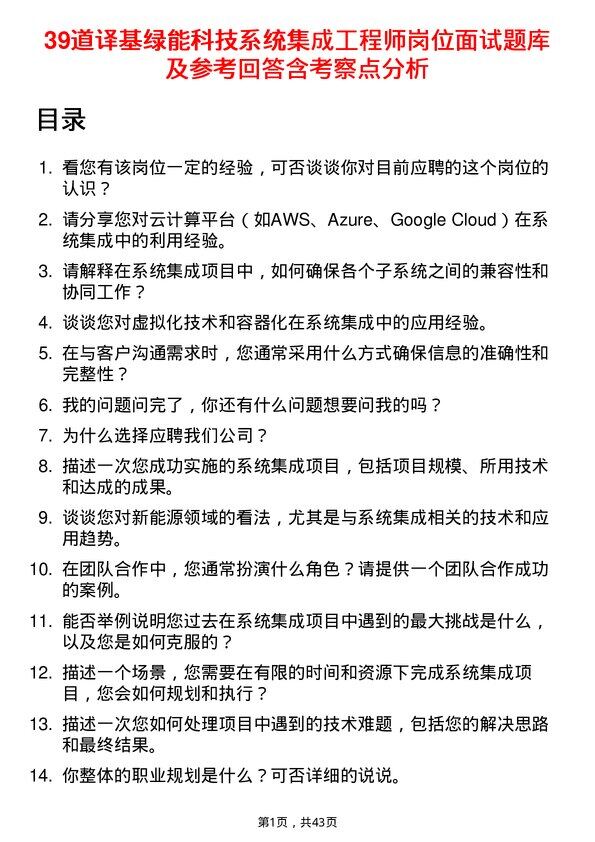 39道译基绿能科技系统集成工程师岗位面试题库及参考回答含考察点分析

目录

1. 看您有该岗位一定的经验，可否谈谈你对目前应聘的这个岗位的认识？
2. 请分享您对云计算平台（如AWS、Azure、Google Cloud）在系统集成中的利用经验。
3. 请解释在系统集成项目中，如何确保各个子系统之间的兼容性和协同工作？
4. 谈谈您对虚拟化技术和容器化在系统集成中的应用经验。
5. 在与客户沟通需求时，您通常采用什么方式确保信息的准确性和完整性？
6. 我的问题问完了，你还有什么问题想要问我的吗？
7. 为什么选择应聘我们公司？
8. 描述一次您成功实施的系统集成项目，包括项目规模、所用技术和达成的成果。
9. 谈谈您对新能源领域的看法，尤其是与系统集成相关的技术和应用趋势。
10. 在团队合作中，您通常扮演什么角色？请提供一个团队合作成功的案例。
11. 能否举例说明您过去在系统集成项目中遇到的最大挑战是什么，以及您是如何克服的？
12. 描述一个场景，您需要在有限的时间和资源下完成系统集成项目，您会如何规划和执行？
13. 描述一次您如何处理项目中遇到的技术难题，包括您的解决思路和最终结果。
14. 你整体的职业规划是什么？可否详细的说说。

第1页，共43页